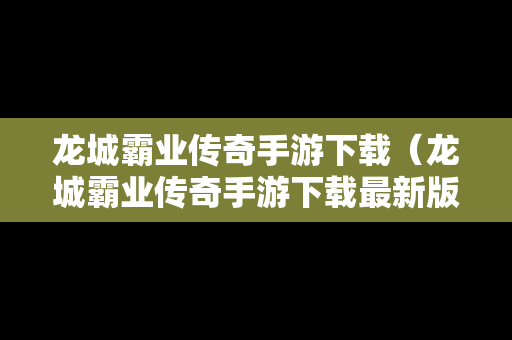 龙城霸业传奇手游下载（龙城霸业传奇手游下载最新版